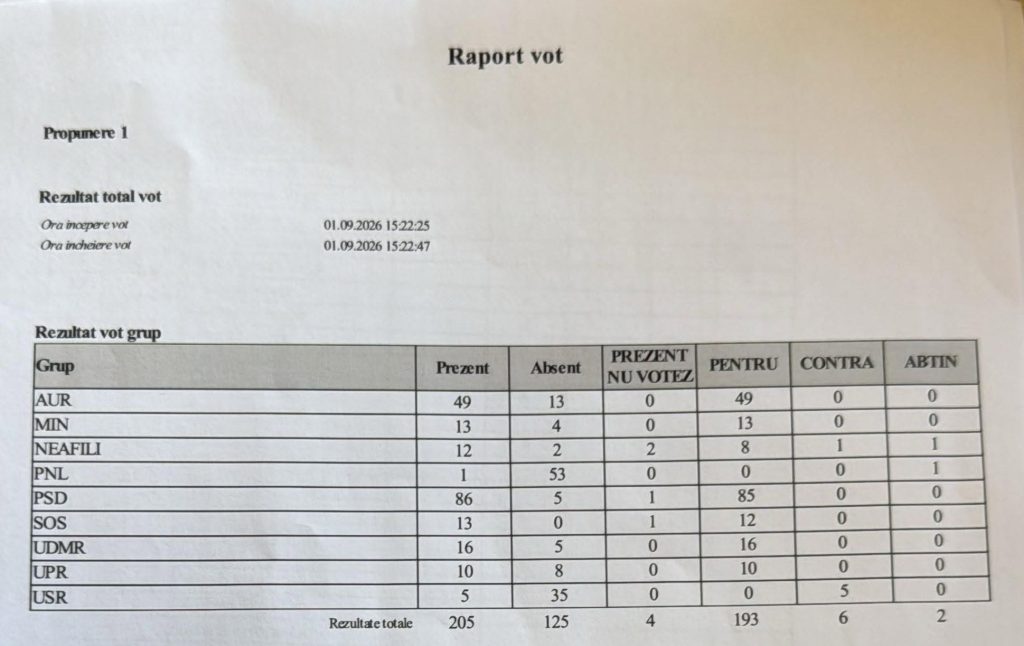 Raport vot

Propunere 1

Rezultat total vot

Ora incepere vot 01.09.2026 15:22:25
Ora incheiere vot 01.09.2026 15:22:47

Rezultat vot grup

| Grup | Prezent | Absent | PREZENT NU VOTEZ | PENTRU | CONTRA | ABTIN |
|---|---|---|---|---|---|---|
| AUR | 49 | 13 | 0 | 49 | 0 | 0 |
| MIN | 13 | 4 | 0 | 13 | 0 | 0 |
| NEAFILI | 12 | 2 | 2 | 8 | 1 | 1 |
| PNL | 1 | 53 | 0 | 0 | 0 | 1 |
| PSD | 86 | 5 | 1 | 85 | 0 | 0 |
| SOS | 13 | 0 | 1 | 12 | 0 | 0 |
| UDMR | 16 | 5 | 0 | 16 | 0 | 0 |
| UPR | 10 | 8 | 0 | 10 | 0 | 0 |
| USR | 5 | 35 | 0 | 0 | 5 | 0 |
| Rezultate totale | 205 | 125 | 4 | 193 | 6 | 2 |